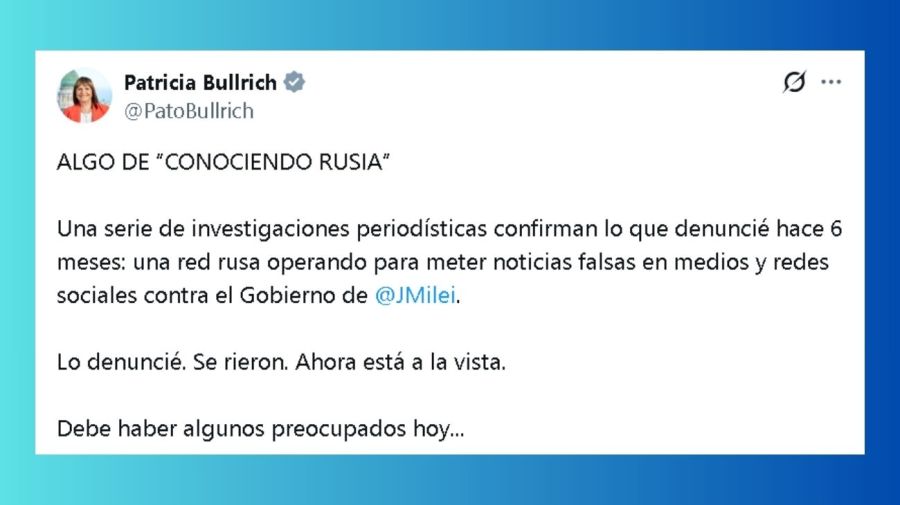 Patricia Bullrich
@PatoBullrich

ALGO DE “CONOCIENDO RUSIA”

Una serie de investigaciones periodísticas confirman lo que denuncié hace 6 meses: una red rusa operando para meter noticias falsas en medios y redes sociales contra el Gobierno de @JMilei.

Lo denuncié. Se rieron. Ahora está a la vista.

Debe haber algunos preocupados hoy...